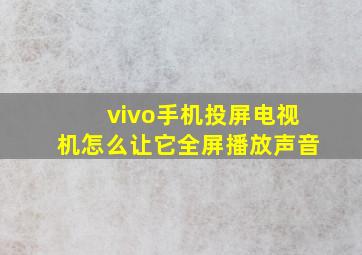 vivo手机投屏电视机怎么让它全屏播放声音